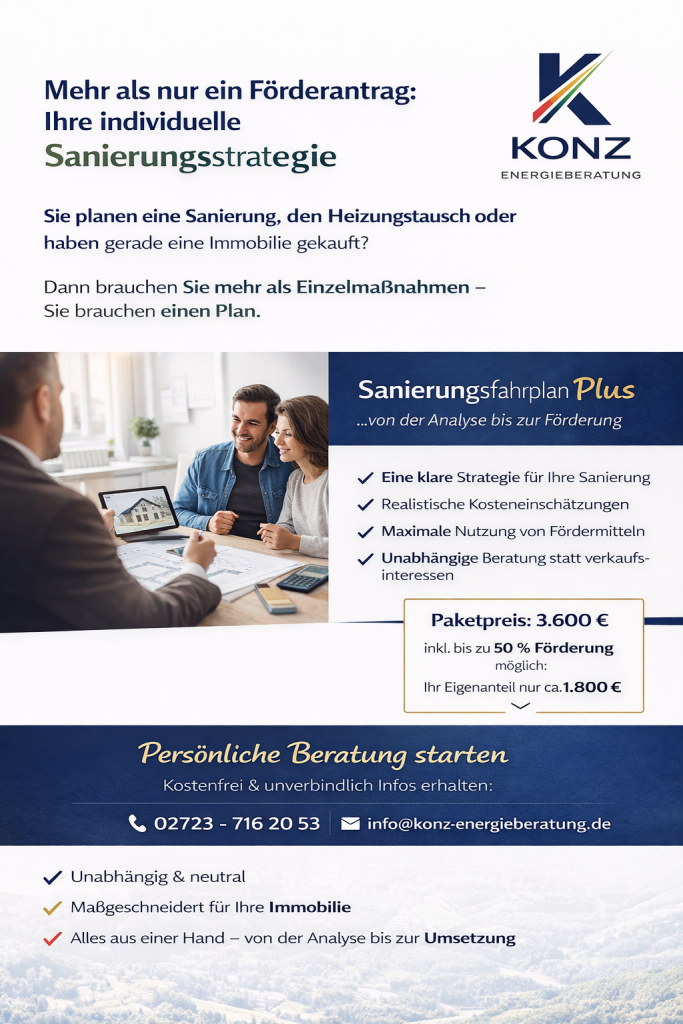 Mehr als nur ein Förderantrag: Ihre individuelle Sanierungsstrategie

KONZ
ENERGIEBERATUNG

Sie planen eine Sanierung, den Heizungstausch oder haben gerade eine Immobilie gekauft?

Dann brauchen Sie mehr als Einzelmaßnahmen – Sie brauchen einen Plan.

Sanierungsfahrplan Plus
...von der Analyse bis zur Förderung

✓ Eine klare Strategie für Ihre Sanierung
✓ Realistische Kosteneinschätzungen
✓ Maximale Nutzung von Fördermitteln
✓ Unabhängige Beratung statt verkaufsinteressen

Paketpreis: 3.600 €
inkl. bis zu 50 % Förderung möglich:
Ihr Eigenanteil nur ca.1.800 €

Persönliche Beratung starten
Kostenfrei & unverbindlich Infos erhalten:

02723 - 716 20 53 info@konz-energieberatung.de

✓ Unabhängig & neutral
✓ Maßgeschneidert für Ihre Immobilie
✓ Alles aus einer Hand – von der Analyse bis zur Umsetzung